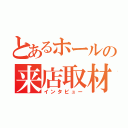 とあるホールの
来店取材
インタビュー